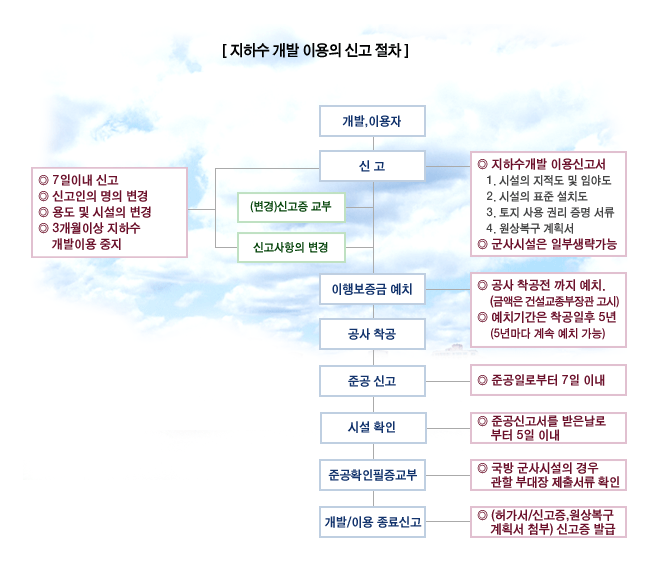 [ 지하수 개발 이용의 신고 절차 ]

개발,이용자

신 고

◎ 7일이내 신고
◎ 신고인의 명의 변경
◎ 용도 및 시설의 변경
◎ 3개월이상 지하수 개발이용 중지

(변경)신고증 교부

신고사항의 변경

◎ 지하수개발 이용신고서
1. 시설의 지적도 및 임야도
2. 시설의 표준 설치도
3. 토지 사용 권리 증명 서류
4. 원상복구 계획서
◎ 군사시설은 일부생략가능

이행보증금 예치

◎ 공사 착공전 까지 예치.
(금액은 건설교통부장관 고시)
◎ 예치기간은 착공일후 5년
(5년마다 계속 예치 가능)

공사 착공

준공 신고

◎ 준공일로부터 7일 이내

시설 확인

◎ 준공신고서를 받은날로 부터 5일 이내

준공확인필증교부

◎ 국방 군사시설의 경우 관할 부대장 제출서류 확인

개발/이용 종료신고

◎ (허가서/신고증,원상복구 계획서 첨부) 신고증 발급